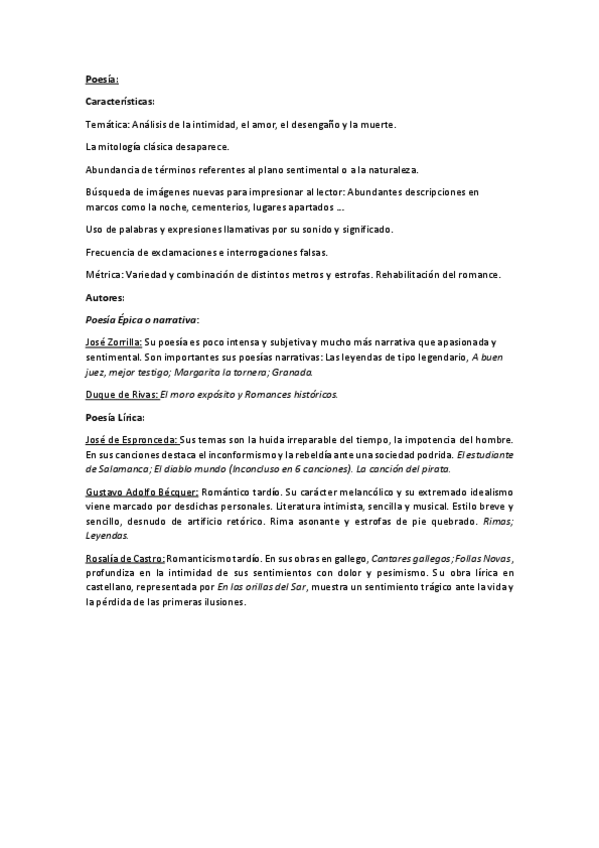 Poesía:

Características:

Temática: Análisis de la intimidad, el amor, el desengaño y la muerte.

La mitología clásica desaparece.

Abundancia de términos referentes al plano sentimental o a la naturaleza.

Búsqueda de imágenes nuevas para impresionar al lector: Abundantes descripciones en marcos como la noche, cementerios, lugares apartados ....

Uso de palabras y expresiones llamativas por su sonido y significado.

Frecuencia de exclamaciones e interrogaciones falsas.

Métrica: Variedad y combinación de distintos metros y estrofas. Rehabilitación del romance.

Autores:

Poesía Épica o narrativa:

José Zorrilla: Su poesía es poco intensa y subjetiva y mucho más narrativa que apasionada y sentimental. Son importantes sus poesías narrativas: Las leyendas de tipo legendario, A buen juez, mejor testigo; Margarita la tornera; Granada.

Duque de Rivas: El moro expósito y Romances históricos.

Poesía Lírica:

José de Espronceda: Sus temas son la huida irreparable del tiempo, la impotencia del hombre. En sus canciones destaca el inconformismo y la rebeldía ante una sociedad podrida. El estudiante de Salamanca; El diablo mundo (Inconcluso en 6 canciones). La canción del pirata.

Gustavo Adolfo Bécquer: Romántico tardío. Su carácter melancólico y su extremado idealismo viene marcado por desdichas personales. Literatura intimista, sencilla y musical. Estilo breve y sencillo, desnudo de artificio retórico. Rima asonante y estrofas de pie quebrado. Rimas; Leyendas.

Rosalía de Castro: Romanticismo tardío. En sus obras en gallego, Cantares gallegos; Follas Novas, profundiza en la intimidad de sus sentimientos con dolor y pesimismo. Su obra lírica en castellano, representada por En las orillas del Sar, muestra un sentimiento trágico ante la vida y la pérdida de las primeras ilusiones.